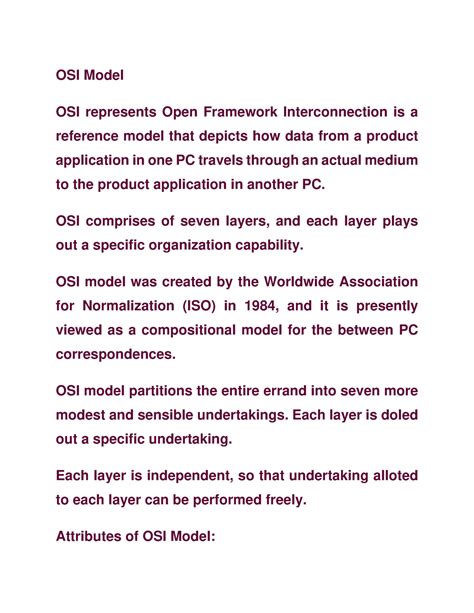 OSI Model

OSI represents Open Framework Interconnection is a reference model that depicts how data from a product application in one PC travels through an actual medium to the product application in another PC.

OSI comprises of seven layers, and each layer plays out a specific organization capability.

OSI model was created by the Worldwide Association for Normalization (ISO) in 1984, and it is presently viewed as a compositional model for the between PC correspondences.

OSI model partitions the entire errand into seven more modest and sensible undertakings. Each layer is doled out a specific undertaking.

Each layer is independent, so that undertaking alloted to each layer can be performed freely.

Attributes of OSI Model: